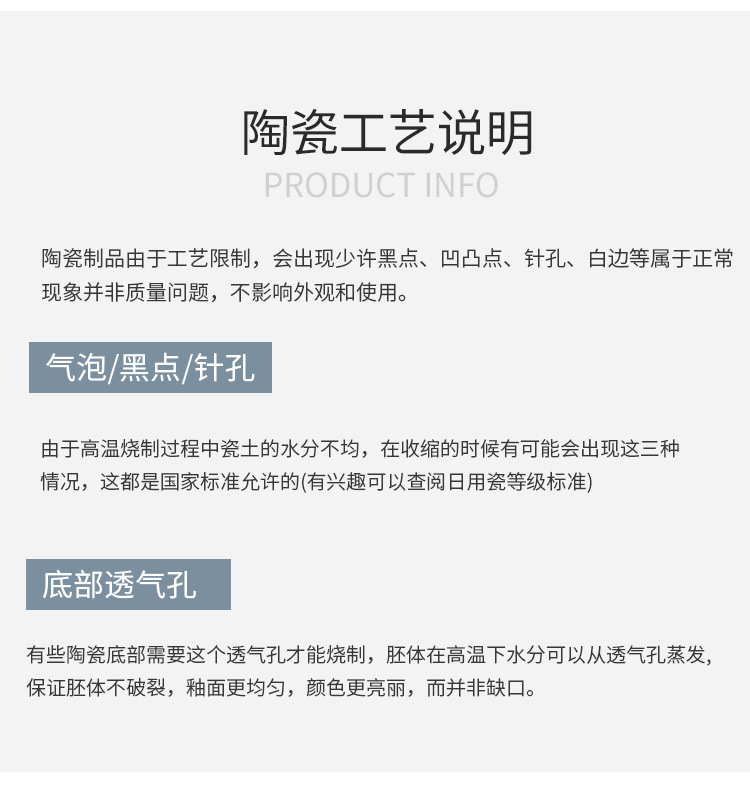 陶瓷工艺说明

PRODUCT INFO

陶瓷制品由于工艺限制，会出现少许黑点、凹凸点、针孔、白边等属于正常现象并非质量问题，不影响外观和使用。

气泡/黑点/针孔

由于高温烧制过程中瓷土的水分不均，在收缩的时候有可能会出现这三种情况，这都是国家标准允许的(有兴趣可以查阅日用瓷等级标准)

底部透气孔

有些陶瓷底部需要这个透气孔才能烧制，胚体在高温下水分可以从透气孔蒸发，保证胚体不破裂，釉面更均匀，颜色更亮丽，而并非缺口。